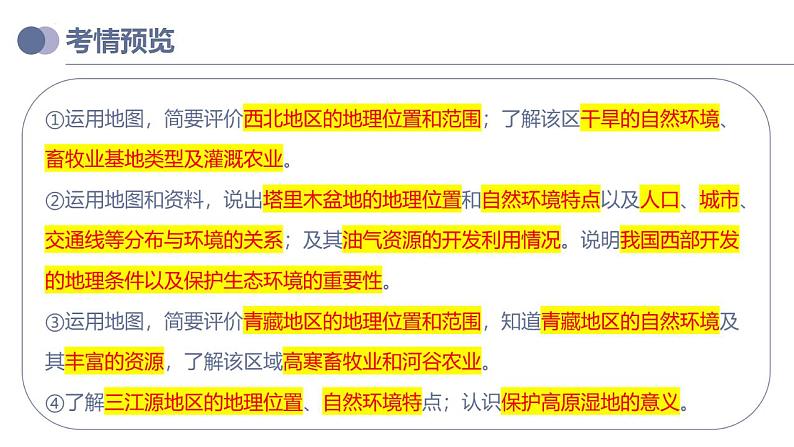 考情预览

①运用地图，简要评价西北地区的地理位置和范围；了解该区干旱的自然环境、畜牧业基地类型及灌溉农业。

②运用地图和资料，说出塔里木盆地的地理位置和自然环境特点以及人口、城市、交通线等分布与环境的关系；及其油气资源的开发利用情况。说明我国西部开发的地理条件以及保护生态环境的重要性。

③运用地图，简要评价青藏地区的地理位置和范围，知道青藏地区的自然环境及其丰富的资源，了解该区域高寒畜牧业和河谷农业。

④了解三江源地区的地理位置、自然环境特点；认识保护高原湿地的意义。